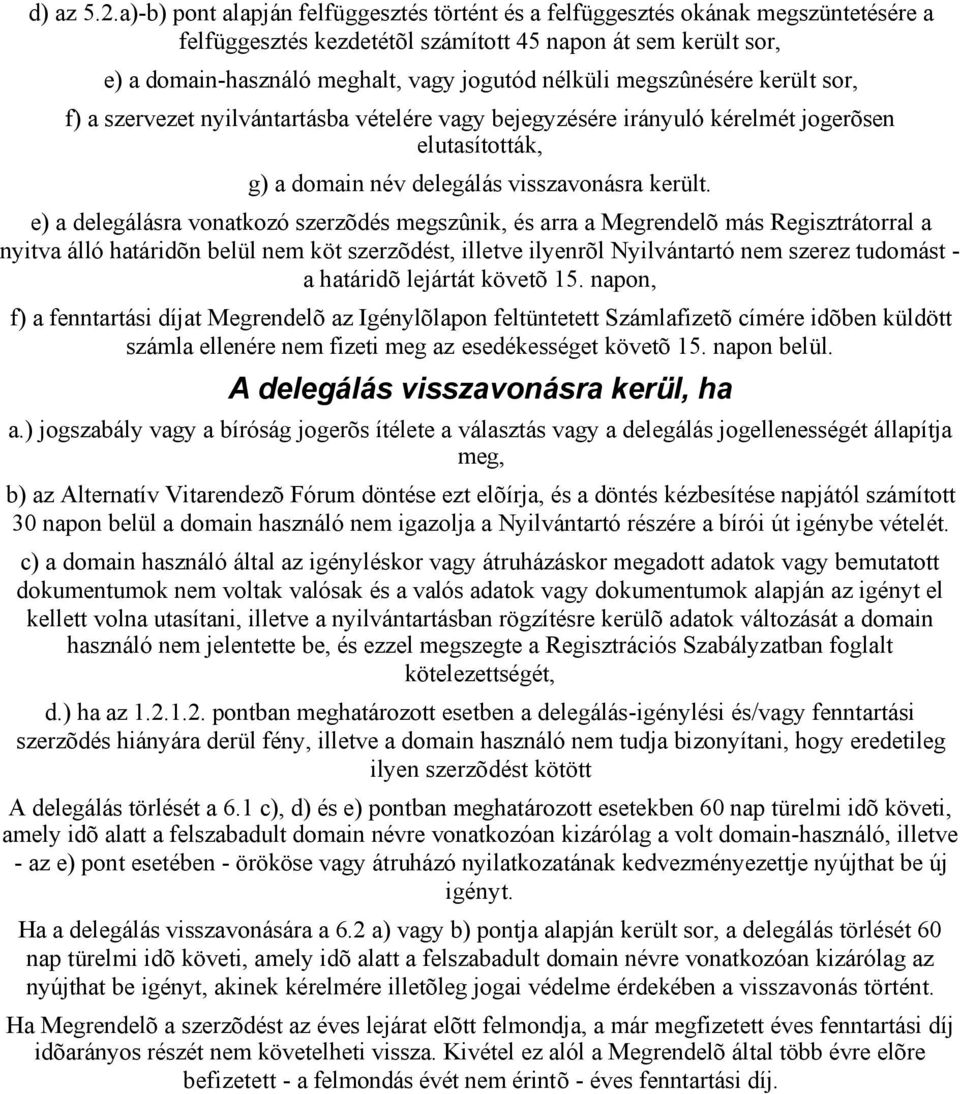 d) az 5.2.a)-b) pont alapján felfüggesztés történt és a felfüggesztés okának megszüntetésére a felfüggesztés kezdetétõl számított 45 napon át sem került sor,

e) a domain-használó meghalt, vagy jogutód nélküli megszûnésére került sor,

f) a szervezet nyilvántartásba vételére vagy bejegyzésére irányuló kérelmét jogerõsen elutasították,

g) a domain név delegálás visszavonásra került.

e) a delegálásra vonatkozó szerzõdés megszûnik, és arra a Megrendelõ más Regisztrátorral a nyitva álló határidõn belül nem köt szerzõdést, illetve ilyenrõl Nyilvántartó nem szerez tudomást - a határidõ lejártát követõ 15. napon,

f) a fenntartási díjat Megrendelõ az Igénylõlapon feltüntetett Számlafizetõ címére idõben küldött számla ellenére nem fizeti meg az esedékességet követõ 15. napon belül.

A delegálás visszavonásra kerül, ha

a.) jogszabály vagy a bíróság jogerõs ítélete a választás vagy a delegálás jogellenességét állapítja meg,

b) az Alternatív Vitarendezõ Fórum döntése ezt elõírja, és a döntés kézbesítése napjától számított 30 napon belül a domain használó nem igazolja a Nyilvántartó részére a bírói út igénybe vételét.

c) a domain használó által az igényléskor vagy átruházáskor megadott adatok vagy bemutatott dokumentumok nem voltak valósak és a valós adatok vagy dokumentumok alapján az igényt el kellett volna utasítani, illetve a nyilvántartásban rögzítésre kerülõ adatok változását a domain használó nem jelentette be, és ezzel megszegte a Regisztrációs Szabályzatban foglalt kötelezettségét,

d.) ha az 1.2.1.2. pontban meghatározott esetben a delegálás-igénylési és/vagy fenntartási szerzõdés hiányára derül fény, illetve a domain használó nem tudja bizonyítani, hogy eredetileg ilyen szerzõdést kötött

A delegálás törlését a 6.1 c), d) és e) pontban meghatározott esetekben 60 nap türelmi idõ követi, amely idõ alatt a felszabadult domain névre vonatkozóan kizárólag a volt domain-használó, illetve - az e) pont esetében - örököse vagy átruházó nyilatkozatának kedvezményezettje nyújthat be új igényt.

Ha a delegálás visszavonására a 6.2 a) vagy b) pontja alapján került sor, a delegálás törlését 60 nap türelmi idõ követi, amely idõ alatt a felszabadult domain névre vonatkozóan kizárólag az nyújthat be igényt, akinek kérelmére illetõleg jogai védelme érdekében a visszavonás történt.

Ha Megrendelõ a szerzõdést az éves lejárat elõtt felmondja, a már megfizetett éves fenntartási díj idõarányos részét nem követelheti vissza. Kivétel ez alól a Megrendelõ által több évre elõre befizetett - a felmondás évét nem érintõ - éves fenntartási díj.